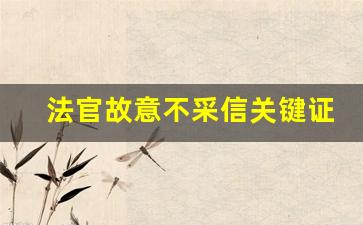 法官故意不采信关键证